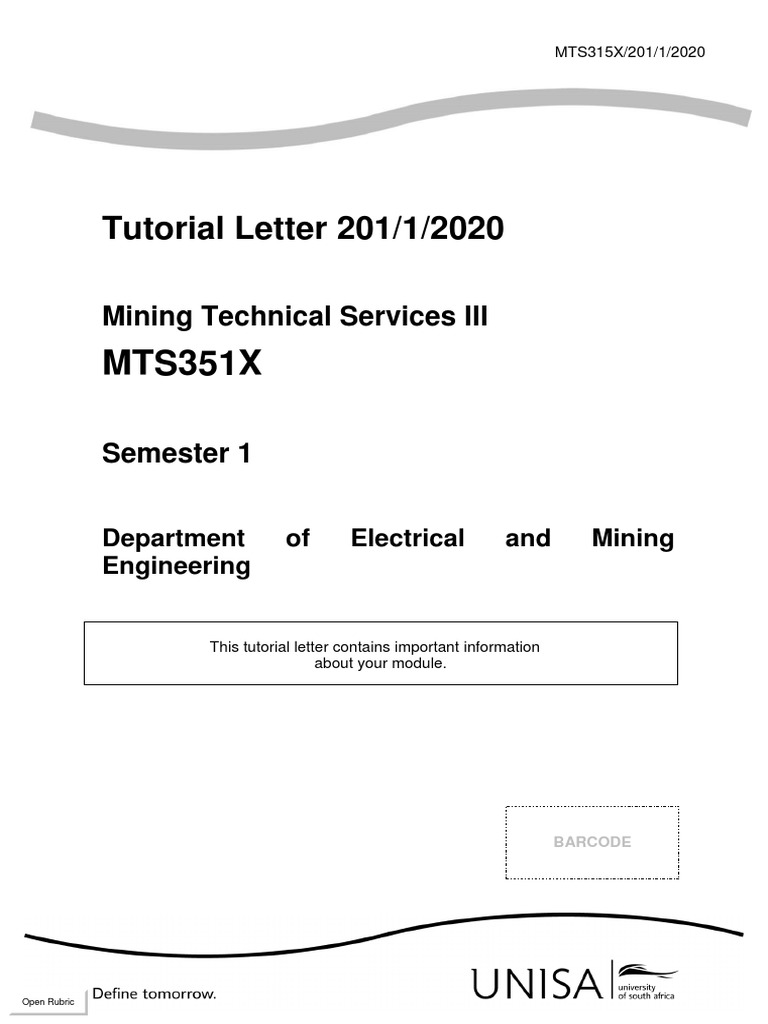 MTS315X/201/1/2020

Tutorial Letter 201/1/2020

Mining Technical Services III

MTS351X

Semester 1

Department of Electrical and Mining Engineering

This tutorial letter contains important information about your module.

BARCODE

Open Rubric

Define tomorrow.

UNISA university of south africa